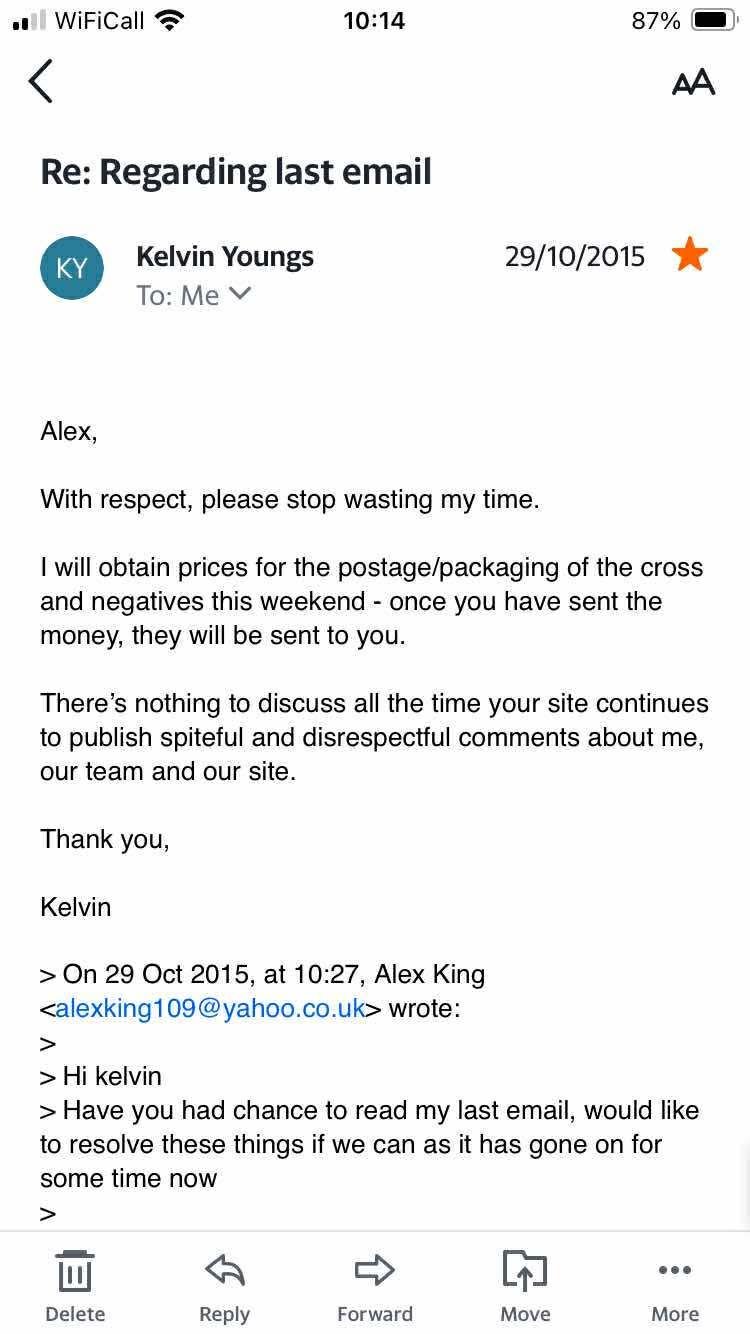 WiFiCall 10:14 87%

AA

Re: Regarding last email

KY Kelvin Youngs 29/10/2015
To: Me

Alex,

With respect, please stop wasting my time.

I will obtain prices for the postage/packaging of the cross and negatives this weekend - once you have sent the money, they will be sent to you.

There's nothing to discuss all the time your site continues to publish spiteful and disrespectful comments about me, our team and our site.

Thank you,

Kelvin

> On 29 Oct 2015, at 10:27, Alex King <alexking109@yahoo.co.uk> wrote:
>
> Hi kelvin
> Have you had chance to read my last email, would like to resolve these things if we can as it has gone on for some time now
>

Delete Reply Forward Move More